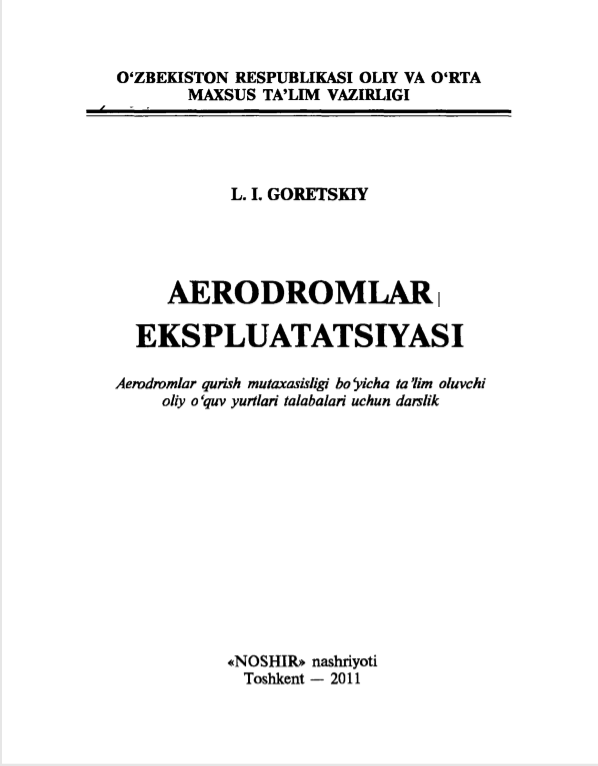 O'ZBEKISTON RESPUBLIKASI OLIY VA O'RTA
MAXSUS TA'LIM VAZIRLIGI

L. I. GORETSKIY

AERODROMLAR
EKSPLUATATSIYASI

Aerodromlar qurish mutaxasisligi bo'yicha ta'lim oluvchi oliy o'quv yurtlari talabalari uchun darslik

«NOSHIR» nashriyoti
Toshkent — 2011